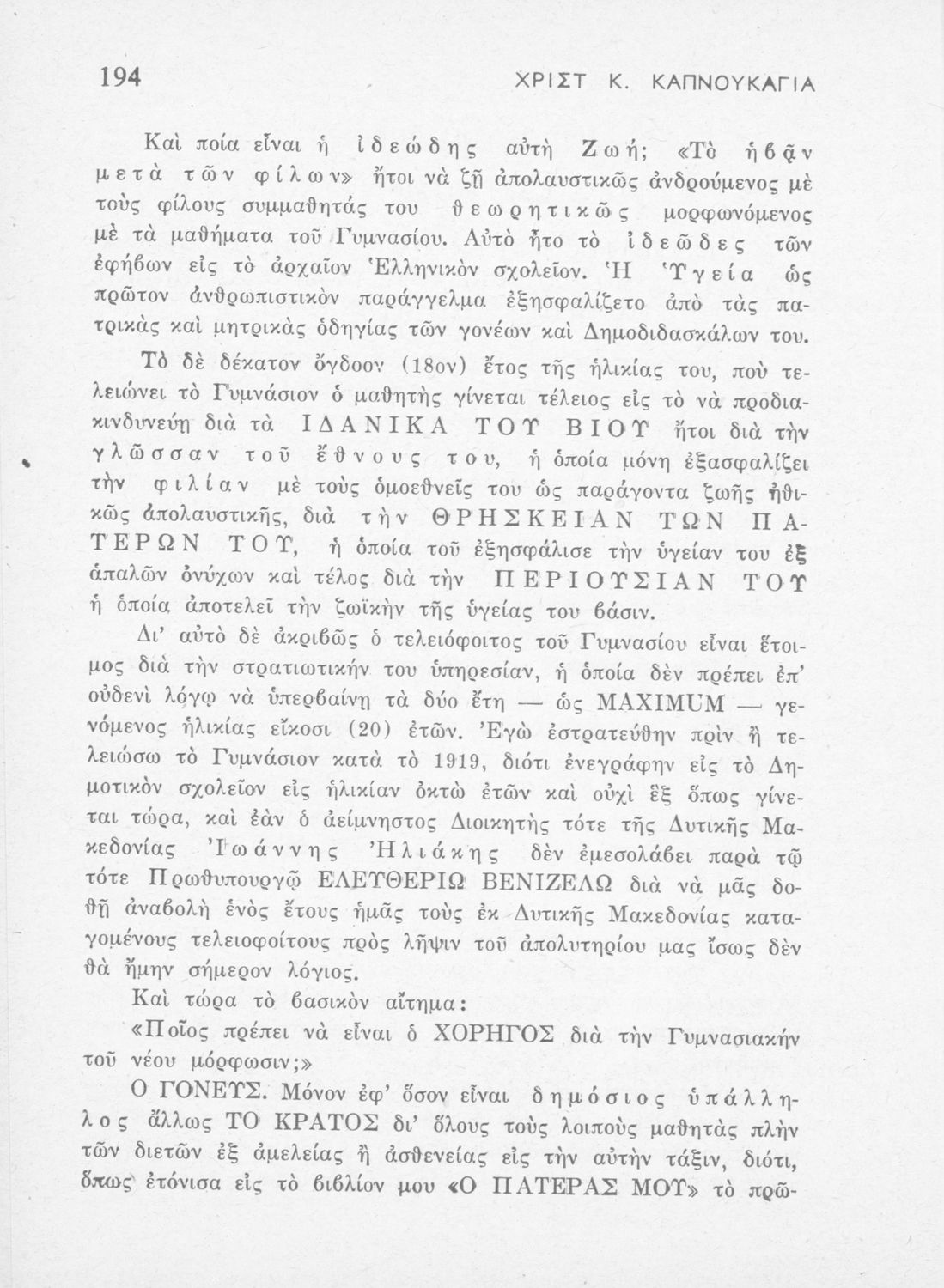 194 ΧΡΙΣΤ Κ. ΚΑΠΝΟΥΚΑΓΙΑ

Καὶ ποία εἶναι ἡ ἰδεώδης αὐτὴ Ζωή; «Τὸ ἡβᾶν μετὰ τῶν φίλων» ἤτοι νὰ ζῇ ἀπολαυστικῶς ἀνδρούμενος μὲ τοὺς φίλους συμμαθητάς του θεωρητικῶς μορφωνόμενος μὲ τὰ μαθήματα τοῦ Γυμνασίου. Αὐτὸ ἦτο τὸ ἰδεῶδες τῶν ἐφήβων εἰς τὸ ἀρχαῖον Ἑλληνικὸν σχολεῖον. Ἡ Ὑγεία ὡς πρῶτον ἀνθρωπιστικὸν παράγγελμα ἐξησφαλίζετο ἀπὸ τὰς πατρικὰς καὶ μητρικὰς ὁδηγίας τῶν γονέων καὶ Δημοδιδασκάλων του.

Τὸ δὲ δέκατον ὄγδοον (18ον) ἔτος τῆς ἡλικίας του, ποὺ τελειώνει τὸ Γυμνάσιον ὁ μαθητὴς γίνεται τέλειος εἰς τὸ νὰ προδιακινδυνεύῃ διὰ τὰ ΙΔΑΝΙΚΑ ΤΟΥ ΒΙΟΥ ἤτοι διὰ τὴν γλῶσσαν τοῦ ἔθνους του, ἡ ὁποία μόνη ἐξασφαλίζει τὴν φιλίαν μὲ τοὺς ὁμοεθνεῖς του ὡς παράγοντα ζωῆς ἠθικῶς ἀπολαυστικῆς, διὰ τὴν ΘΡΗΣΚΕΙΑΝ ΤΩΝ ΠΑΤΕΡΩΝ ΤΟΥ, ἡ ὁποία τοῦ ἐξησφάλισε τὴν ὑγείαν του ἐξ ἁπαλῶν ὀνύχων καὶ τέλος διὰ τὴν ΠΕΡΙΟΥΣΙΑΝ ΤΟΥ ἡ ὁποία ἀποτελεῖ τὴν ζωϊκὴν τῆς ὑγείας του βάσιν.

Δι' αὐτὸ δὲ ἀκριβῶς ὁ τελειόφοιτος τοῦ Γυμνασίου εἶναι ἕτοιμος διὰ τὴν στρατιωτικήν του ὑπηρεσίαν, ἡ ὁποία δὲν πρέπει ἐπ' οὐδενὶ λόγῳ νὰ ὑπερβαίνῃ τὰ δύο ἔτη — ὡς MAXIMUM — γενόμενος ἡλικίας εἴκοσι (20) ἐτῶν. Ἐγὼ ἐστρατεύθην πρὶν ἢ τελειώσω τὸ Γυμνάσιον κατὰ τὸ 1919, διότι ἐνεγράφην εἰς τὸ Δημοτικὸν σχολεῖον εἰς ἡλικίαν ὀκτὼ ἐτῶν καὶ οὐχὶ ἓξ ὅπως γίνεται τώρα, καὶ ἐὰν ὁ ἀείμνηστος Διοικητὴς τότε τῆς Δυτικῆς Μακεδονίας Ἰωάννης Ἠλιάκης δὲν ἐμεσολάβει παρὰ τῷ τότε Πρωθυπουργῷ ΕΛΕΥΘΕΡΙΩ ΒΕΝΙΖΕΛΩ διὰ νὰ μᾶς δοθῇ ἀναβολὴ ἑνὸς ἔτους ἡμᾶς τοὺς ἐκ Δυτικῆς Μακεδονίας καταγομένους τελειοφοίτους πρὸς λῆψιν τοῦ ἀπολυτηρίου μας ἴσως δὲν θὰ ἤμην σήμερον λόγιος.

Καὶ τώρα τὸ βασικὸν αἴτημα:

«Ποῖος πρέπει νὰ εἶναι ὁ ΧΟΡΗΓΟΣ διὰ τὴν Γυμνασιακὴν τοῦ νέου μόρφωσιν;»

Ο ΓΟΝΕΥΣ. Μόνον ἐφ' ὅσον εἶναι δημόσιος ὑπάλληλος ἄλλως ΤΟ ΚΡΑΤΟΣ δι' ὅλους τοὺς λοιποὺς μαθητὰς πλὴν τῶν διετῶν ἐξ ἀμελείας ἢ ἀσθενείας εἰς τὴν αὐτὴν τάξιν, διότι, ὅπως ἐτόνισα εἰς τὸ βιβλίον μου «Ο ΠΑΤΕΡΑΣ ΜΟΥ» τὸ πρῶ-